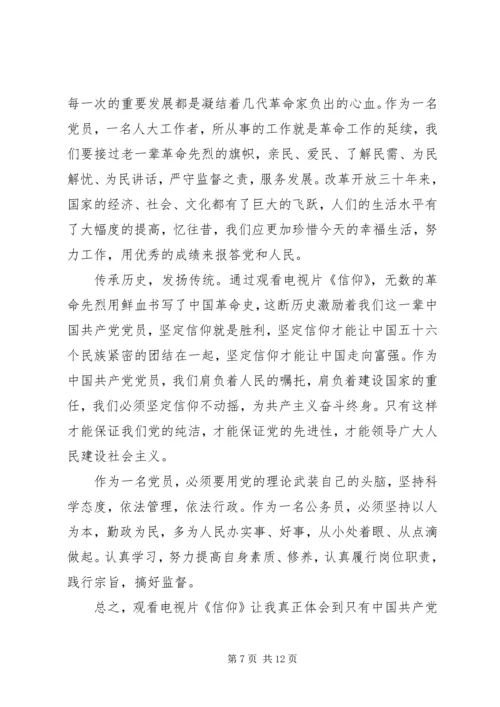 每一次的重要发展都是凝结着几代革命家负出的心血。作为一名党员，一名人大工作者，所从事的工作就是革命工作的延续，我们要接过老一辈革命先烈的旗帜，亲民、爱民、了解民需、为民解忧、为民讲话，严守监督之责，服务发展。改革开放三十年来，国家的经济、社会、文化都有了巨大的飞跃，人们的生活水平有了大幅度的提高，忆往昔，我们应更加珍惜今天的幸福生活，努力工作，用优秀的成绩来报答党和人民。

传承历史，发扬传统。通过观看电视片《信仰》，无数的革命先烈用鲜血书写了中国革命史，这断历史激励着我们这一辈中国共产党党员，坚定信仰就是胜利，坚定信仰才能让中国五十六个民族紧密的团结在一起，坚定信仰才能让中国走向富强。作为中国共产党党员，我们肩负着人民的嘱托，肩负着建设国家的重任，我们必须坚定信仰不动摇，为共产主义奋斗终身。只有这样才能保证我们党的纯洁，才能保证党的先进性，才能领导广大人民建设社会主义。

作为一名党员，必须要用党的理论武装自己的头脑，坚持科学态度，依法管理，依法行政。作为一名公务员，必须坚持以人为本，勤政为民，多为人民办实事、好事，从小处着眼、从点滴做起。认真学习，努力提高自身素质、修养，认真履行岗位职责，践行宗旨，搞好监督。

总之，观看电视片《信仰》让我真正体会到只有中国共产党

第 7 页 共 12 页